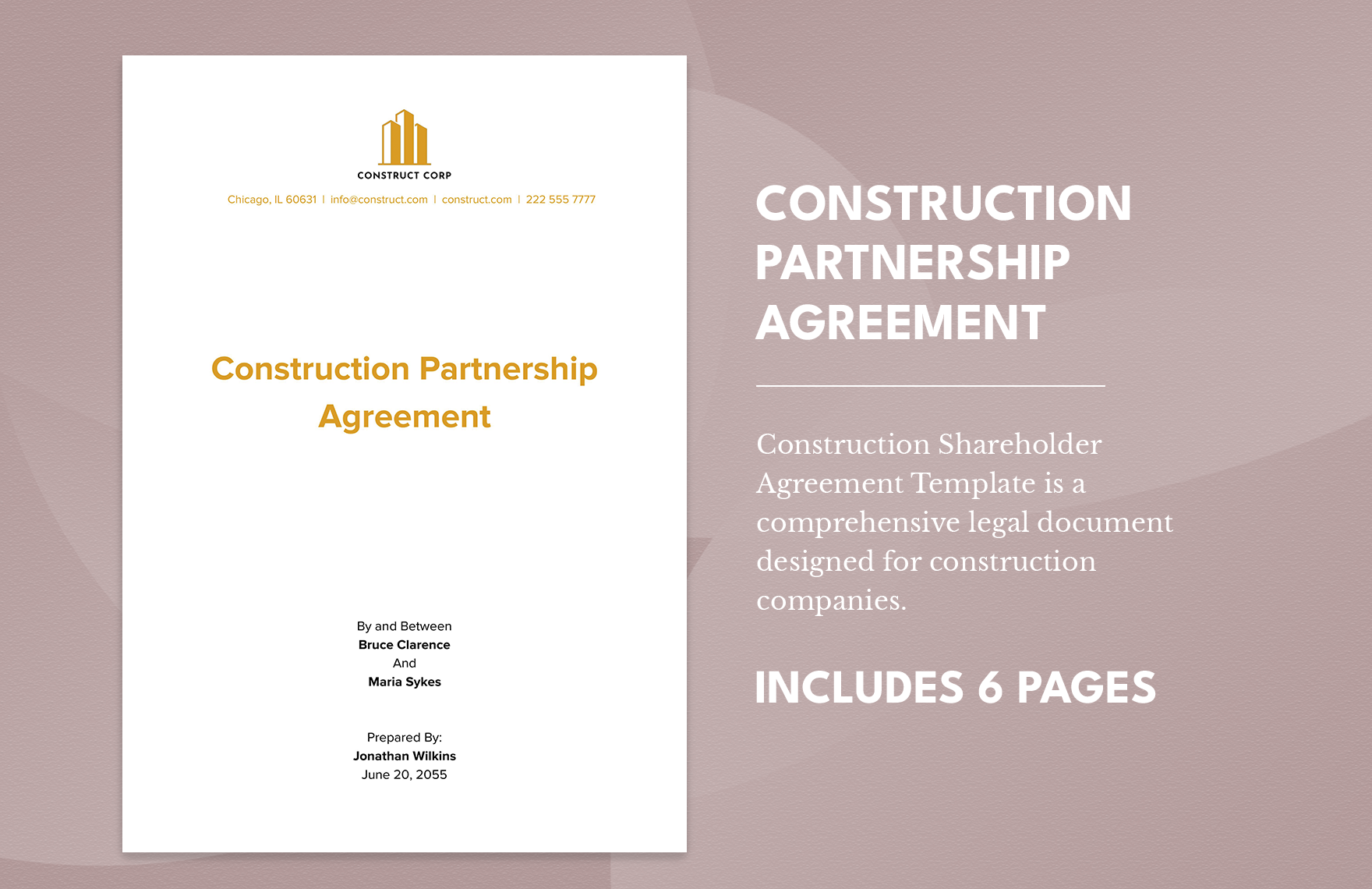 CONSTRUCT CORP

Chicago, IL 60631 | info@construct.com | construct.com | 222 555 7777

Construction Partnership Agreement

By and Between
Bruce Clarence
And
Maria Sykes

Prepared By:
Jonathan Wilkins
June 20, 2055

CONSTRUCTION PARTNERSHIP AGREEMENT

Construction Shareholder Agreement Template is a comprehensive legal document designed for construction companies.

INCLUDES 6 PAGES